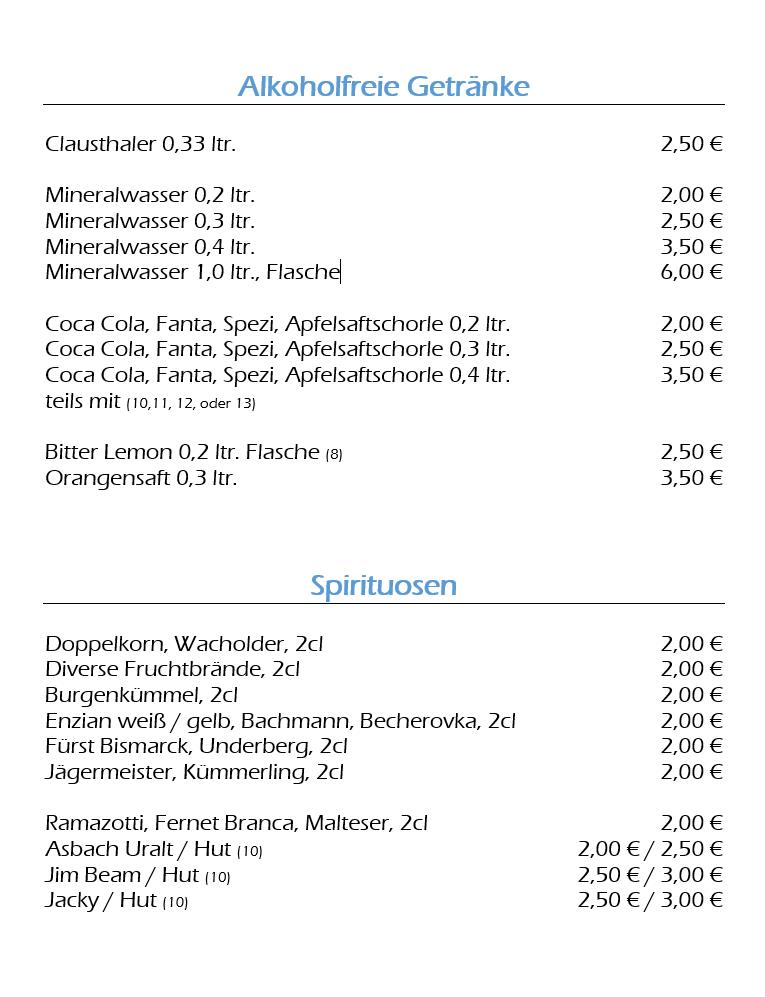 Alkoholfreie Getränke

Clausthaler 0,33 ltr. 2,50 €

Mineralwasser 0,2 ltr. 2,00 €
Mineralwasser 0,3 ltr. 2,50 €
Mineralwasser 0,4 ltr. 3,50 €
Mineralwasser 1,0 ltr., Flasche 6,00 €

Coca Cola, Fanta, Spezi, Apfelsaftschorle 0,2 ltr. 2,00 €
Coca Cola, Fanta, Spezi, Apfelsaftschorle 0,3 ltr. 2,50 €
Coca Cola, Fanta, Spezi, Apfelsaftschorle 0,4 ltr. 3,50 €
teils mit (10,11, 12, oder 13)

Bitter Lemon 0,2 ltr. Flasche (8) 2,50 €
Orangensaft 0,3 ltr. 3,50 €

Spirituosen

Doppelkorn, Wacholder, 2cl 2,00 €
Diverse Fruchtbrände, 2cl 2,00 €
Burgenkümmel, 2cl 2,00 €
Enzian weiß / gelb, Bachmann, Becherovka, 2cl 2,00 €
Fürst Bismarck, Underberg, 2cl 2,00 €
Jägermeister, Kümmerling, 2cl 2,00 €

Ramazotti, Fernet Branca, Malteser, 2cl 2,00 €
Asbach Uralt / Hut (10) 2,00 € / 2,50 €
Jim Beam / Hut (10) 2,50 € / 3,00 €
Jacky / Hut (10) 2,50 € / 3,00 €